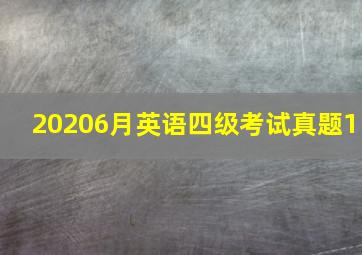 20206月英语四级考试真题1